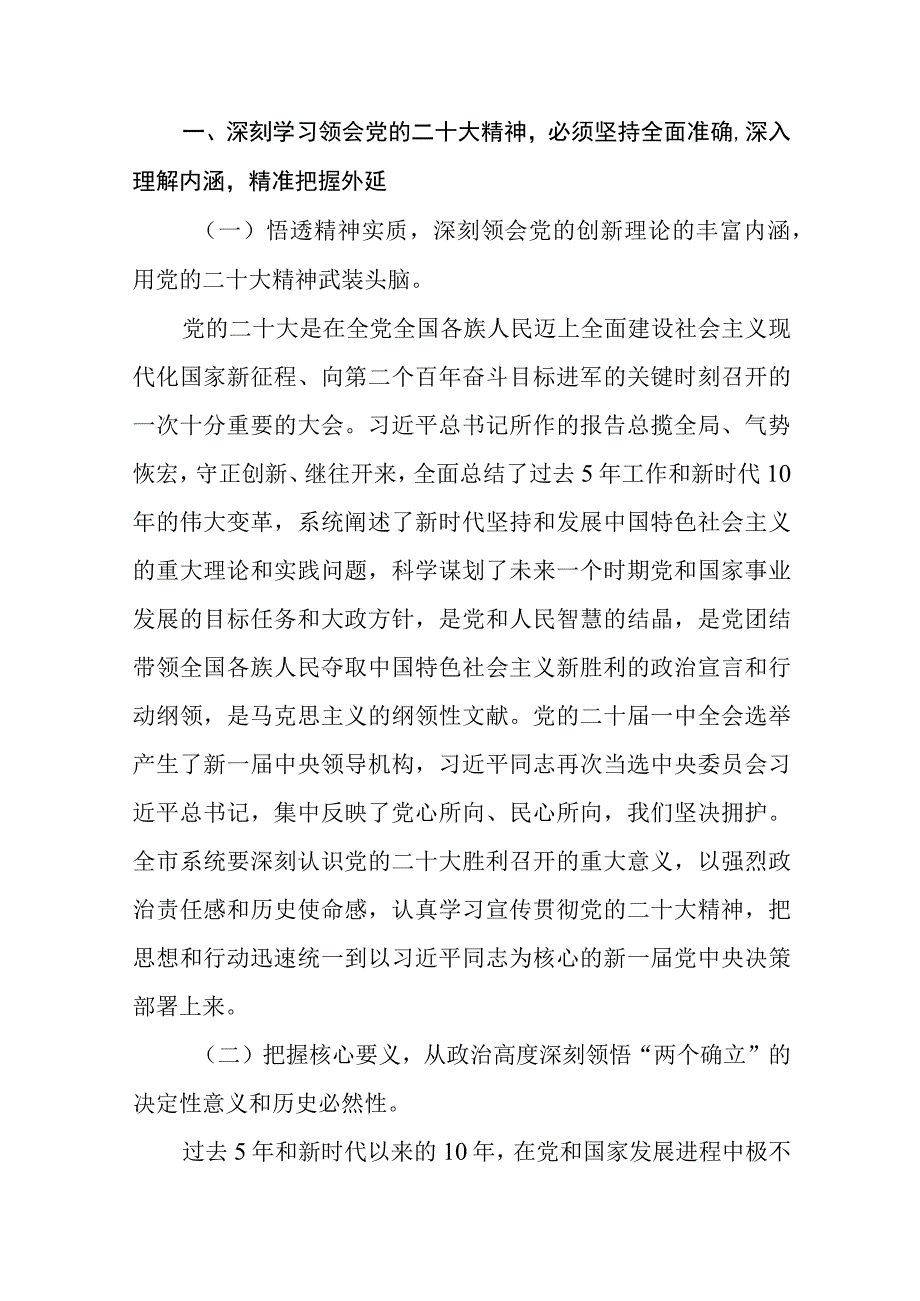 一、深刻学习领会党的二十大精神，必须坚持全面准确,深入理解内涵，精准把握外延

（一）悟透精神实质，深刻领会党的创新理论的丰富内涵，用党的二十大精神武装头脑。

党的二十大是在全党全国各族人民迈上全面建设社会主义现代化国家新征程、向第二个百年奋斗目标进军的关键时刻召开的一次十分重要的大会。习近平总书记所作的报告总揽全局、气势恢宏，守正创新、继往开来，全面总结了过去5年工作和新时代10年的伟大变革，系统阐述了新时代坚持和发展中国特色社会主义的重大理论和实践问题，科学谋划了未来一个时期党和国家事业发展的目标任务和大政方针，是党和人民智慧的结晶，是党团结带领全国各族人民夺取中国特色社会主义新胜利的政治宣言和行动纲领，是马克思主义的纲领性文献。党的二十届一中全会选举产生了新一届中央领导机构，习近平同志再次当选中央委员会习近平总书记，集中反映了党心所向、民心所向，我们坚决拥护。全市系统要深刻认识党的二十大胜利召开的重大意义，以强烈政治责任感和历史使命感，认真学习宣传贯彻党的二十大精神，把思想和行动迅速统一到以习近平同志为核心的新一届党中央决策部署上来。

（二）把握核心要义，从政治高度深刻领悟“两个确立”的决定性意义和历史必然性。

过去5年和新时代以来的10年，在党和国家发展进程中极不